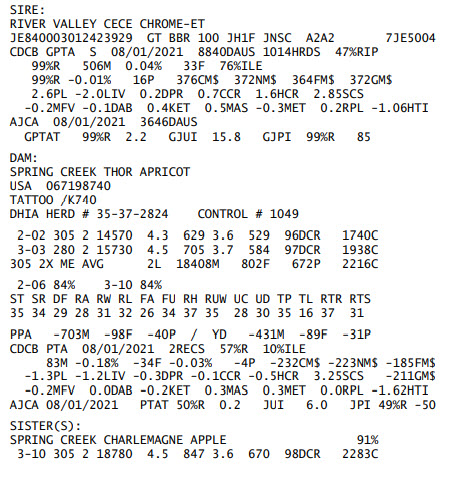 SIRE:
RIVER VALLEY CECE CHROME-ET
JE840003012423929 GT BBR 100 JH1F JNSC A2A2 7JE5004
CDCB GPTA S 08/01/2021 8840DAUS 1014HRDS 47%RIP
99%R 506M 0.04% 33F 76%ILE
99%R -0.01% 16P 376CM$ 372NM$ 364FM$ 372GM$
2.6PL -2.0LIV 0.2DPR 0.7CCR 1.6HCR 2.85SCS
-0.2MFV -0.1DAB 0.4KET 0.5MAS -0.3MET 0.2RPL -1.06HTI
AJCA 08/01/2021 3646DAUS
GPTAT 99%R 2.2 GJUI 15.8 GJPI 99%R 85

DAM:
SPRING CREEK THOR APRICOT
USA 067198740
TATTOO /K740
DHIA HERD # 35-37-2824 CONTROL # 1049

2-02 305 2 14570 4.3 629 3.6 529 96DCR 1740C
3-03 280 2 15730 4.5 705 3.7 584 97DCR 1938C
305 2X ME AVG 2L 18408M 802F 672P 2216C

2-06 84% 3-10 84%
ST SR DF RA RW RL FA FU RH RUW UC UD TP TL RTR RTS
35 34 29 28 31 32 26 34 37 35 28 30 35 16 37 31

PPA -703M -98F -40P / YD -431M -89F -31P
CDCB PTA 08/01/2021 2RECS 57%R 10%ILE
83M -0.18% -34F -0.03% -4P -232CM$ -223NM$ -185FM$
-1.3PL -1.2LIV -0.3DPR -0.1CCR -0.5HCR 3.25SCS -211GM$
-0.2MFV 0.0DAB -0.2KET 0.3MAS 0.3MET 0.0RPL -1.62HTI
AJCA 08/01/2021 PTAT 50%R 0.2 JUI 6.0 JPI 49%R -50

SISTER(S):
SPRING CREEK CHARLEMAGNE APPLE 91%
3-10 305 2 18780 4.5 847 3.6 670 98DCR 2283C